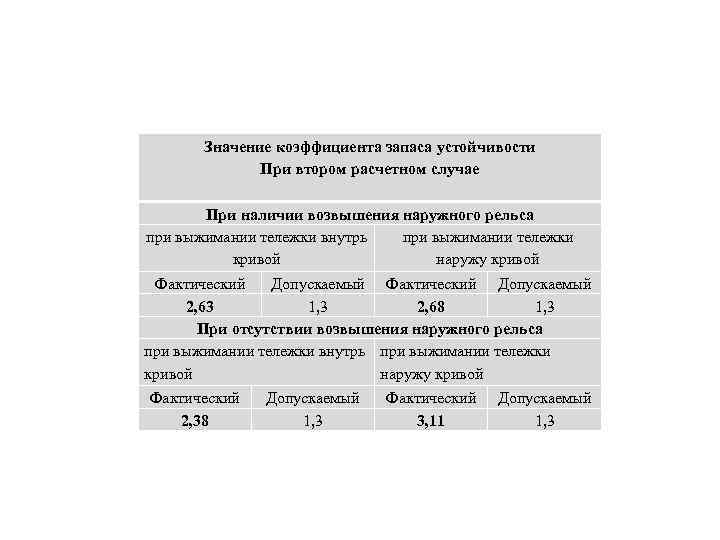 | Значение коэффициента запаса устойчивости При втором расчетном случае | | | |
|---|---|---|---|
| При наличии возвышения наружного рельса | | | |
| при выжимании тележки внутрь кривой | | при выжимании тележки наружу кривой | |
| Фактический | Допускаемый | Фактический | Допускаемый |
| 2,63 | 1,3 | 2,68 | 1,3 |
| При отсутствии возвышения наружного рельса | | | |
| при выжимании тележки внутрь кривой | | при выжимании тележки наружу кривой | |
| Фактический | Допускаемый | Фактический | Допускаемый |
| 2,38 | 1,3 | 3,11 | 1,3 |